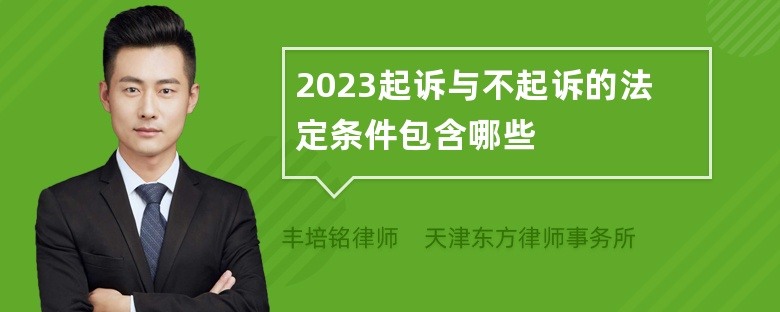 2023起诉与不起诉的法定条件包含哪些

丰培铭律师 天津东方律师事务所